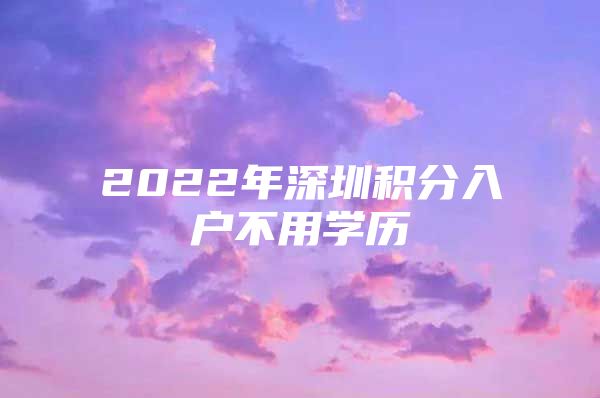 2022年深圳积分入户不用学历